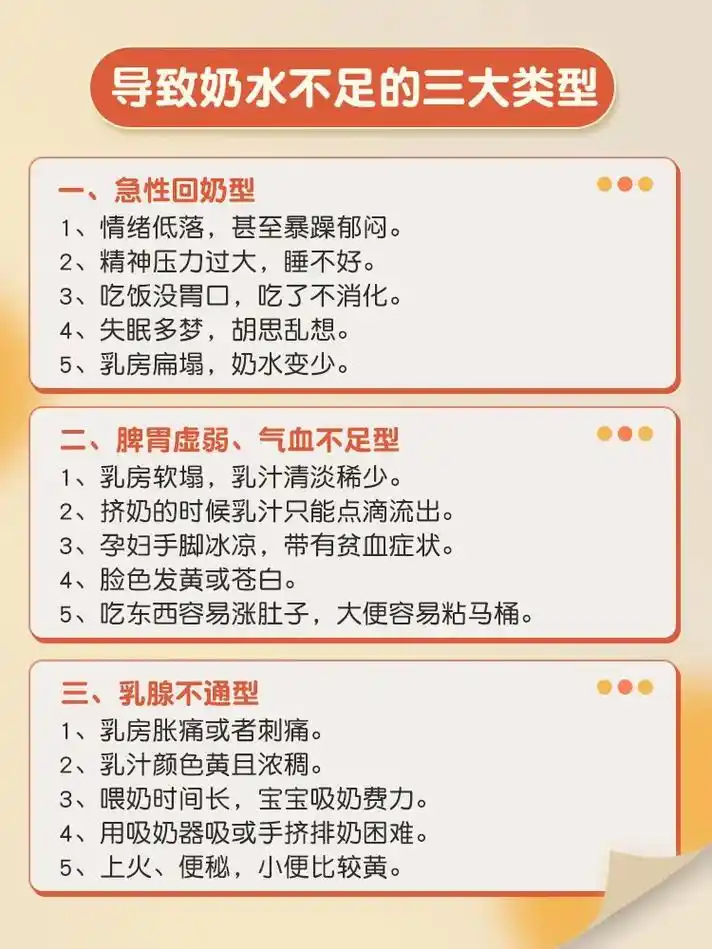 导致奶水不足的三大类型

一、急性回奶型
1、情绪低落，甚至暴躁郁闷。
2、精神压力过大，睡不好。
3、吃饭没胃口，吃了不消化。
4、失眠多梦，胡思乱想。
5、乳房扁塌，奶水变少。

二、脾胃虚弱、气血不足型
1、乳房软塌，乳汁清淡稀少。
2、挤奶的时候乳汁只能点滴流出。
3、孕妇手脚冰凉，带有贫血症状。
4、脸色发黄或苍白。
5、吃东西容易涨肚子，大便容易粘马桶。

三、乳腺不通型
1、乳房胀痛或者刺痛。
2、乳汁颜色黄且浓稠。
3、喂奶时间长，宝宝吸奶费力。
4、用吸奶器吸或手挤排奶困难。
5、上火、便秘，小便比较黄。